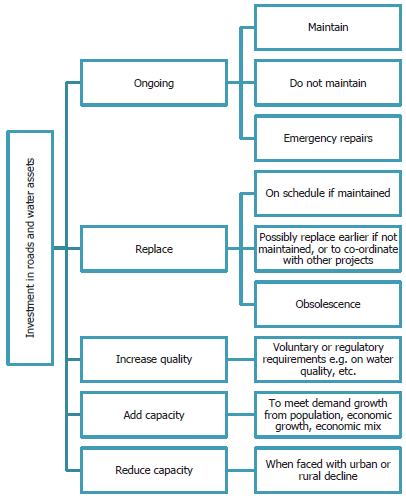 Investment in roads and water assets

Ongoing

Maintain

Do not maintain

Emergency repairs

Replace

On schedule if maintained

Possibly replace earlier if not maintained, or to co-ordinate with other projects

Obsolescence

Increase quality

Voluntary or regulatory requirements e.g. on water quality, etc.

Add capacity

To meet demand growth from population, economic growth, economic mix

Reduce capacity

When faced with urban or rural decline